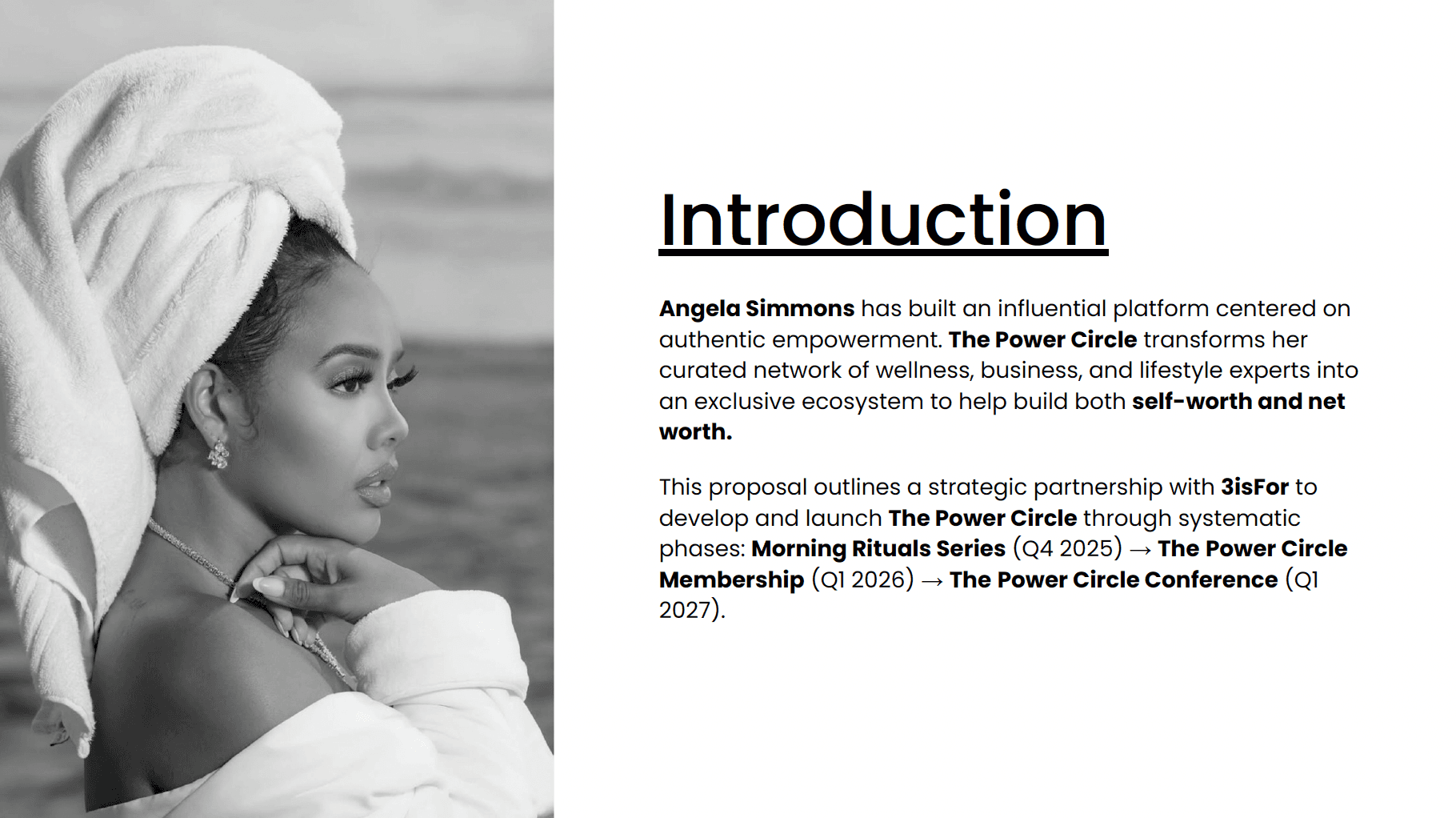 Introduction

Angela Simmons has built an influential platform centered on authentic empowerment. The Power Circle transforms her curated network of wellness, business, and lifestyle experts into an exclusive ecosystem to help build both self-worth and net worth.

This proposal outlines a strategic partnership with 3isFor to develop and launch The Power Circle through systematic phases: Morning Rituals Series (Q4 2025) → The Power Circle Membership (Q1 2026) → The Power Circle Conference (Q1 2027).